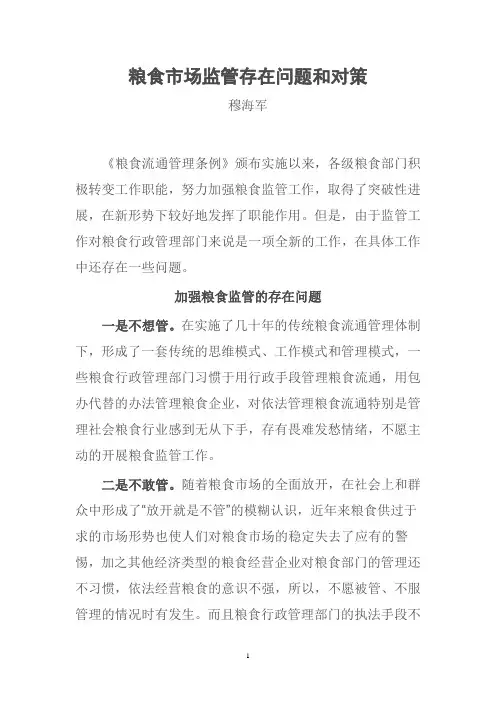 粮食市场监管存在问题和对策

穆海军

《粮食流通管理条例》颁布实施以来，各级粮食部门积极转变工作职能，努力加强粮食监管工作，取得了突破性进展，在新形势下较好地发挥了职能作用。但是，由于监管工作对粮食行政管理部门来说是一项全新的工作，在具体工作中还存在一些问题。

加强粮食监管的存在问题

一是不想管。在实施了几十年的传统粮食流通管理体制下，形成了一套传统的思维模式、工作模式和管理模式，一些粮食行政管理部门习惯于用行政手段管理粮食流通，用包办代替的办法管理粮食企业，对依法管理粮食流通特别是管理社会粮食行业感到无从下手，存有畏难发愁情绪，不愿主动的开展粮食监管工作。

二是不敢管。随着粮食市场的全面放开，在社会上和群众中形成了"放开就是不管"的模糊认识，近年来粮食供过于求的市场形势也使人们对粮食市场的稳定失去了应有的警惕，加之其他经济类型的粮食经营企业对粮食部门的管理还不习惯，依法经营粮食的意识不强，所以，不愿被管、不服管理的情况时有发生。而且粮食行政管理部门的执法手段不

1